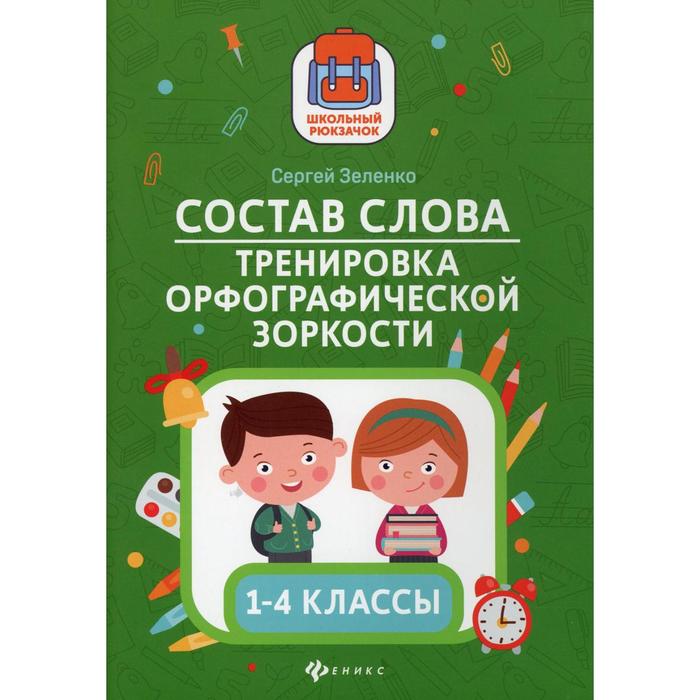 ШКОЛЬНЫЙ РЮКЗАЧОК

Сергей Зеленко

СОСТАВ СЛОВА

ТРЕНИРОВКА ОРФОГРАФИЧЕСКОЙ ЗОРКОСТИ

1-4 КЛАССЫ

ФЕНИКС